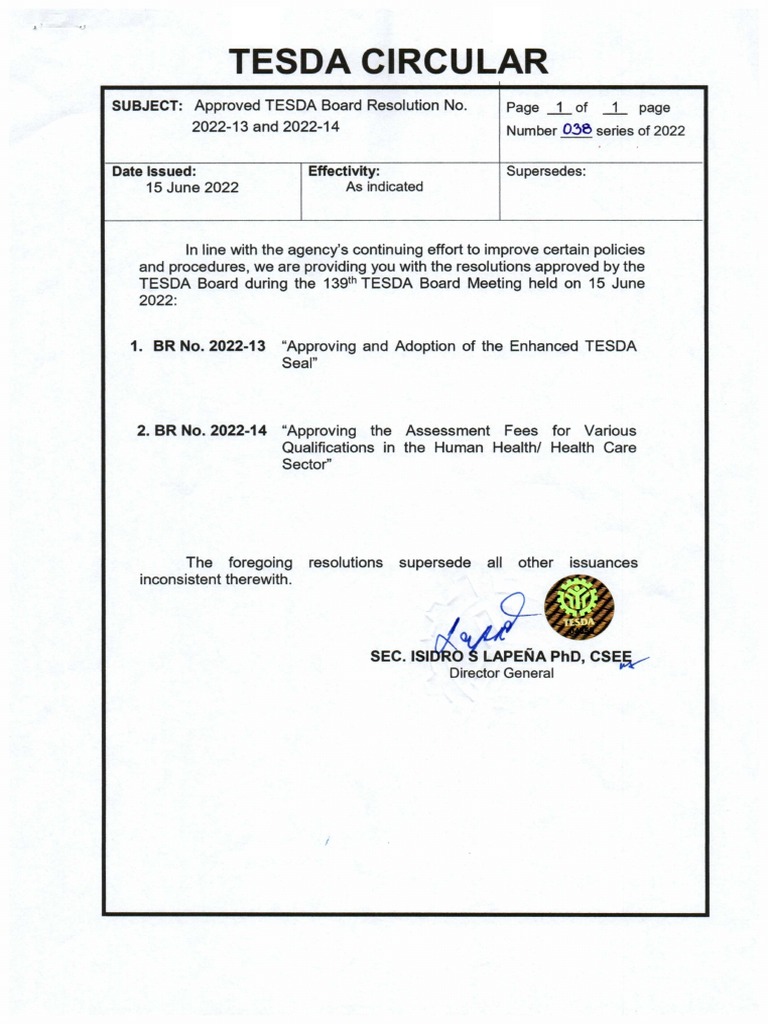 TESDA CIRCULAR

| SUBJECT: Approved TESDA Board Resolution No. 2022-13 and 2022-14 | | Page 1 of 1 page Number 038 series of 2022 |
|---|---|---|
| Date Issued: 15 June 2022 | Effectivity: As indicated | Supersedes: |

In line with the agency's continuing effort to improve certain policies and procedures, we are providing you with the resolutions approved by the TESDA Board during the 139th TESDA Board Meeting held on 15 June 2022:

1. BR No. 2022-13 "Approving and Adoption of the Enhanced TESDA Seal"

2. BR No. 2022-14 "Approving the Assessment Fees for Various Qualifications in the Human Health/ Health Care Sector"

The foregoing resolutions supersede all other issuances inconsistent therewith.

TESDA

SEC. ISIDRO S LAPEÑA PhD, CSEE
Director General